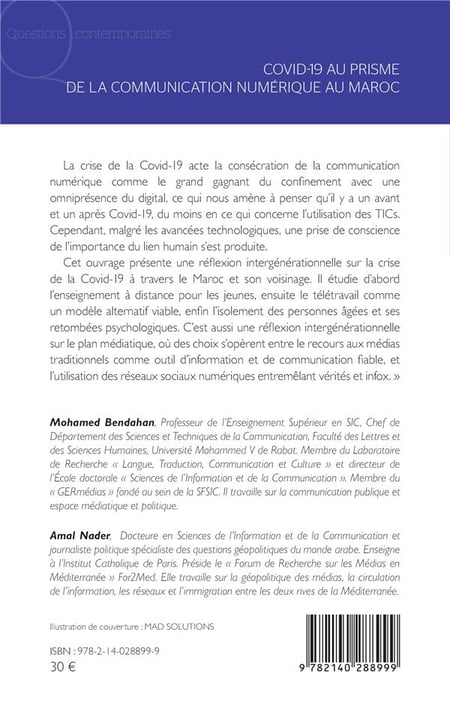 Questions contemporaines

COVID-19 AU PRISME
DE LA COMMUNICATION NUMÉRIQUE AU MAROC

La crise de la Covid-19 acte la consécration de la communication numérique comme le grand gagnant du confinement avec une omniprésence du digital, ce qui nous amène à penser qu'il y a un avant et un après Covid-19, du moins en ce qui concerne l'utilisation des TICs. Cependant, malgré les avancées technologiques, une prise de conscience de l'importance du lien humain s'est produite.

Cet ouvrage présente une réflexion intergénérationnelle sur la crise de la Covid-19 à travers le Maroc et son voisinage. Il étudie d'abord l'enseignement à distance pour les jeunes, ensuite le télétravail comme un modèle alternatif viable, enfin l'isolement des personnes âgées et ses retombées psychologiques. C'est aussi une réflexion intergénérationnelle sur le plan médiatique, où des choix s'opèrent entre le recours aux médias traditionnels comme outil d'information et de communication fiable, et l'utilisation des réseaux sociaux numériques entremêlant vérités et infox. »

Mohamed Bendahan, Professeur de l'Enseignement Supérieur en SIC, Chef de Département des Sciences et Techniques de la Communication, Faculté des Lettres et des Sciences Humaines, Université Mohammed V de Rabat. Membre du Laboratoire de Recherche « Langue, Traduction, Communication et Culture » et directeur de l'École doctorale « Sciences de l'Information et de la Communication ». Membre du « GERmédias » fondé au sein de la SFSIC. Il travaille sur la communication publique et espace médiatique et politique.

Amal Nader, Docteure en Sciences de l'Information et de la Communication et journaliste politique spécialiste des questions géopolitiques du monde arabe. Enseigne à l'Institut Catholique de Paris. Préside le « Forum de Recherche sur les Médias en Méditerranée » For2Med. Elle travaille sur la géopolitique des médias, la circulation de l'information, les réseaux et l'immigration entre les deux rives de la Méditerranée.

Illustration de couverture : MAD SOLUTIONS

ISBN : 978-2-14-028899-9
30 €

9 782140 288999